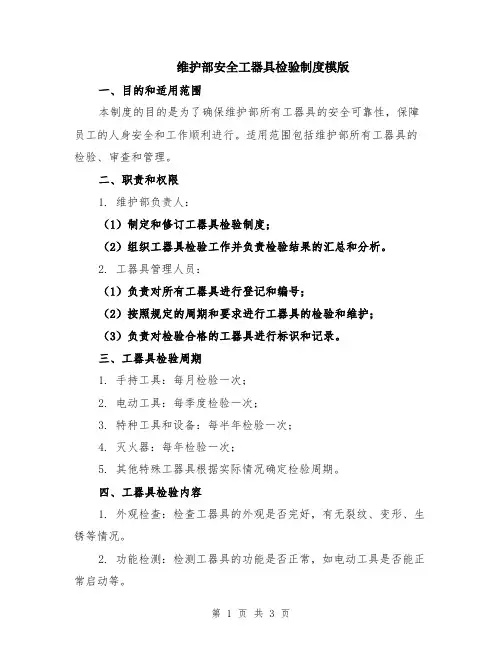 维护部安全工器具检验制度模版

一、目的和适用范围

本制度的目的是为了确保维护部所有工器具的安全可靠性，保障员工的人身安全和工作顺利进行。适用范围包括维护部所有工器具的检验、审查和管理。

二、职责和权限

1. 维护部负责人：

（1）制定和修订工器具检验制度；

（2）组织工器具检验工作并负责检验结果的汇总和分析。

2. 工器具管理人员：

（1）负责对所有工器具进行登记和编号；

（2）按照规定的周期和要求进行工器具的检验和维护；

（3）负责对检验合格的工器具进行标识和记录。

三、工器具检验周期

1. 手持工具：每月检验一次；

2. 电动工具：每季度检验一次；

3. 特种工具和设备：每半年检验一次；

4. 灭火器：每年检验一次；

5. 其他特殊工器具根据实际情况确定检验周期。

四、工器具检验内容

1. 外观检查：检查工器具的外观是否完好，有无裂纹、变形、生锈等情况。

2. 功能检测：检测工器具的功能是否正常，如电动工具是否能正常启动等。

第 1 页 共 3 页